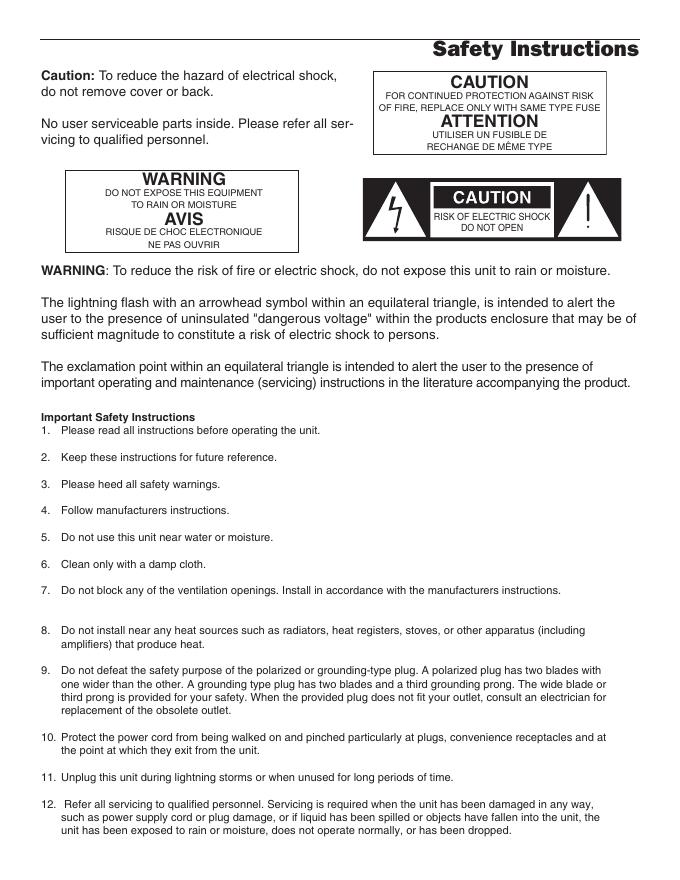 Safety Instructions

Caution: To reduce the hazard of electrical shock, do not remove cover or back.

No user serviceable parts inside. Please refer all servicing to qualified personnel.

CAUTION
FOR CONTINUED PROTECTION AGAINST RISK OF FIRE, REPLACE ONLY WITH SAME TYPE FUSE
ATTENTION
UTILISER UN FUSIBLE DE RECHANGE DE MÊME TYPE

WARNING
DO NOT EXPOSE THIS EQUIPMENT TO RAIN OR MOISTURE
AVIS
RISQUE DE CHOC ELECTRONIQUE NE PAS OUVRIR

CAUTION
RISK OF ELECTRIC SHOCK DO NOT OPEN

WARNING: To reduce the risk of fire or electric shock, do not expose this unit to rain or moisture.

The lightning flash with an arrowhead symbol within an equilateral triangle, is intended to alert the user to the presence of uninsulated "dangerous voltage" within the products enclosure that may be of sufficient magnitude to constitute a risk of electric shock to persons.

The exclamation point within an equilateral triangle is intended to alert the user to the presence of important operating and maintenance (servicing) instructions in the literature accompanying the product.

Important Safety Instructions
1. Please read all instructions before operating the unit.

2. Keep these instructions for future reference.

3. Please heed all safety warnings.

4. Follow manufacturers instructions.

5. Do not use this unit near water or moisture.

6. Clean only with a damp cloth.

7. Do not block any of the ventilation openings. Install in accordance with the manufacturers instructions.

8. Do not install near any heat sources such as radiators, heat registers, stoves, or other apparatus (including amplifiers) that produce heat.

9. Do not defeat the safety purpose of the polarized or grounding-type plug. A polarized plug has two blades with one wider than the other. A grounding type plug has two blades and a third grounding prong. The wide blade or third prong is provided for your safety. When the provided plug does not fit your outlet, consult an electrician for replacement of the obsolete outlet.

10. Protect the power cord from being walked on and pinched particularly at plugs, convenience receptacles and at the point at which they exit from the unit.

11. Unplug this unit during lightning storms or when unused for long periods of time.

12. Refer all servicing to qualified personnel. Servicing is required when the unit has been damaged in any way, such as power supply cord or plug damage, or if liquid has been spilled or objects have fallen into the unit, the unit has been exposed to rain or moisture, does not operate normally, or has been dropped.